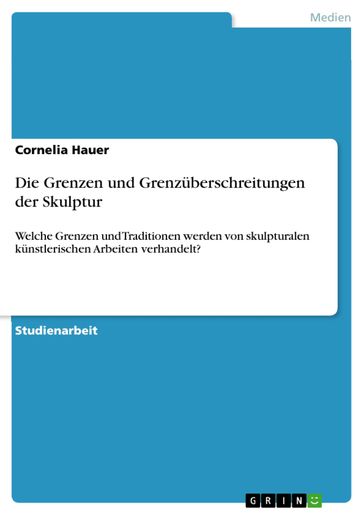 Medien

Cornelia Hauer

Die Grenzen und Grenzüberschreitungen der Skulptur

Welche Grenzen und Traditionen werden von skulpturalen künstlerischen Arbeiten verhandelt?

Studienarbeit

GRIN